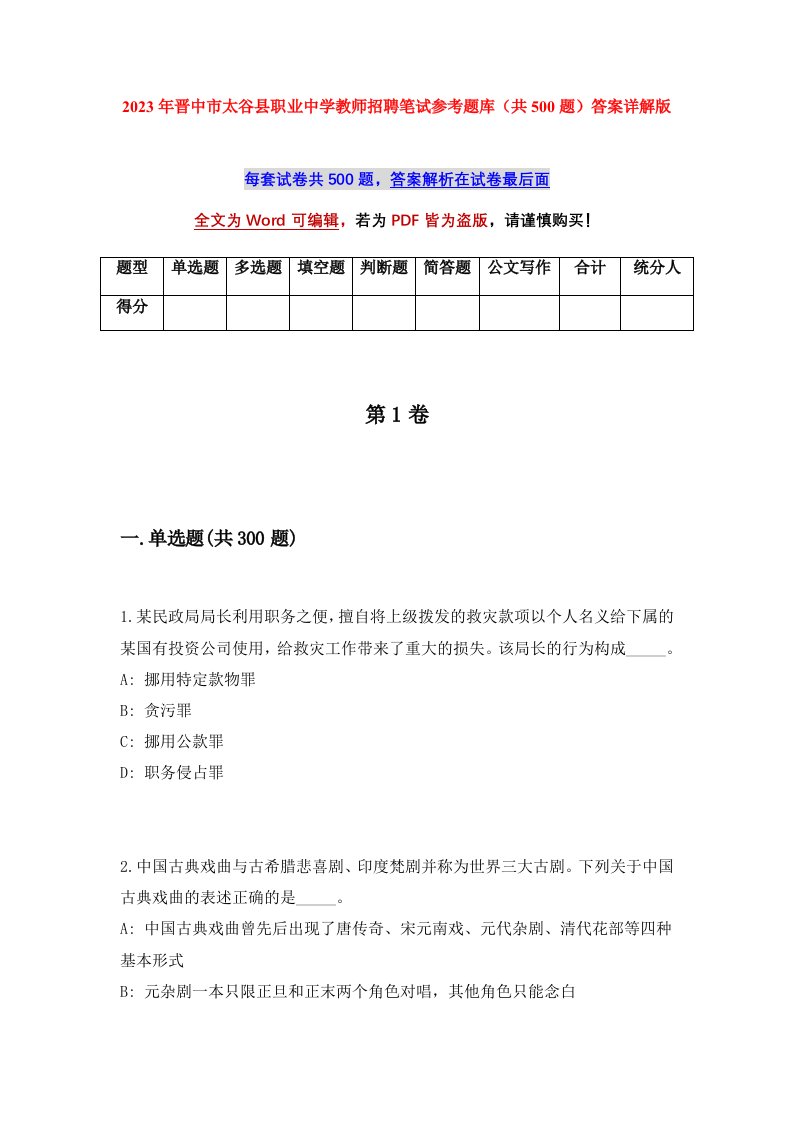 2023年晋中市太谷县职业中学教师招聘笔试参考题库（共500题）答案详解版

每套试卷共500题，答案解析在试卷最后面

全文为Word可编辑，若为PDF皆为盗版，请谨慎购买!

| 题型 | 单选题 | 多选题 | 填空题 | 判断题 | 简答题 | 公文写作 | 合计 | 统分人 |
|---|---|---|---|---|---|---|---|---|
| 得分 | | | | | | | | |

第1卷

一.单选题(共300题)

1.某民政局局长利用职务之便，擅自将上级拨发的救灾款项以个人名义给下属的某国有投资公司使用，给救灾工作带来了重大的损失。该局长的行为构成_____。
A: 挪用特定款物罪
B: 贪污罪
C: 挪用公款罪
D: 职务侵占罪

2.中国古典戏曲与古希腊悲喜剧、印度梵剧并称为世界三大古剧。下列关于中国古典戏曲的表述正确的是_____。
A: 中国古典戏曲曾先后出现了唐传奇、宋元南戏、元代杂剧、清代花部等四种基本形式
B: 元杂剧一本只限正旦和正末两个角色对唱，其他角色只能念白